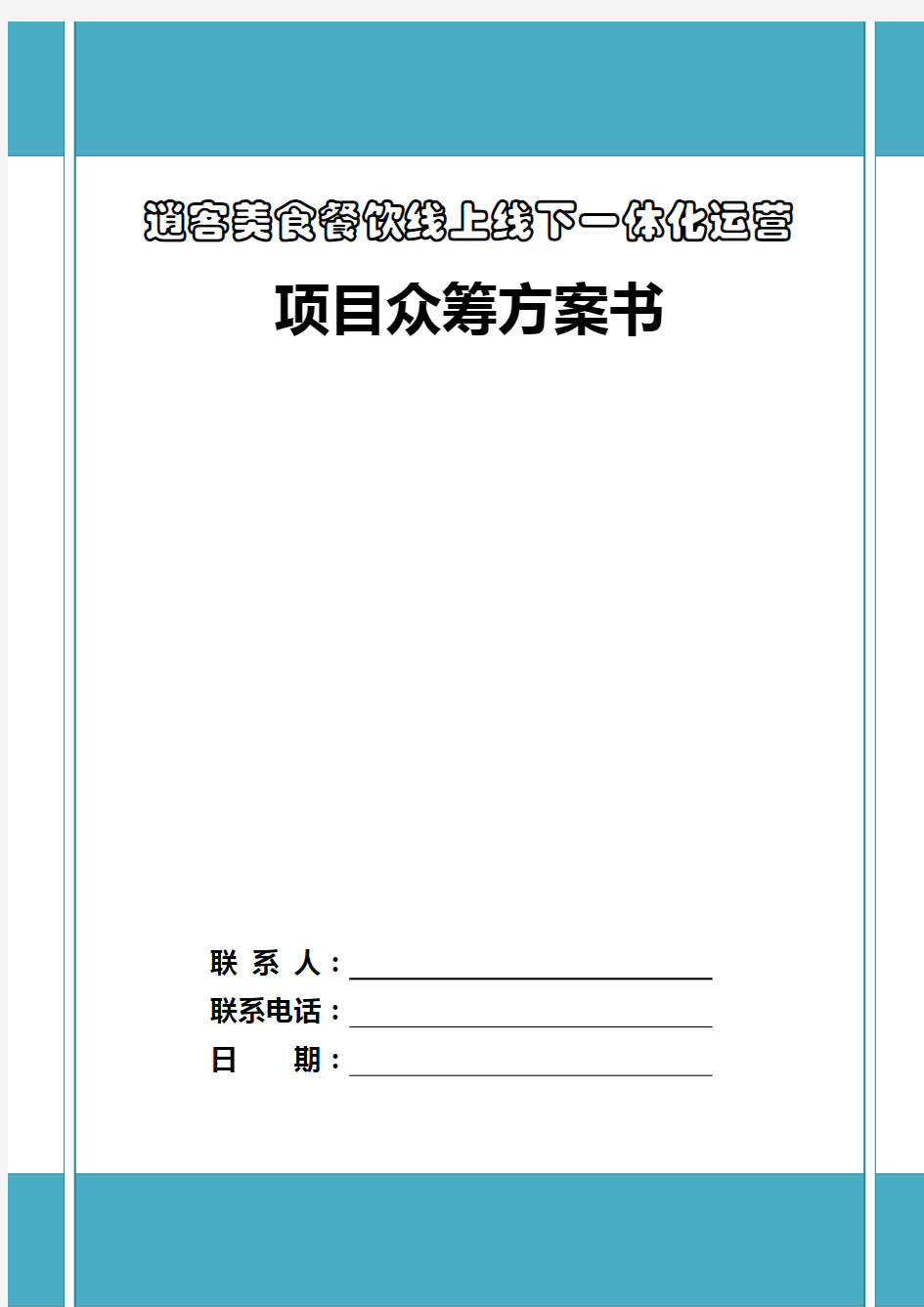 逍客美食餐饮线上线下一体化运营

项目众筹方案书

联 系 人：

联系电话：

日　　期：